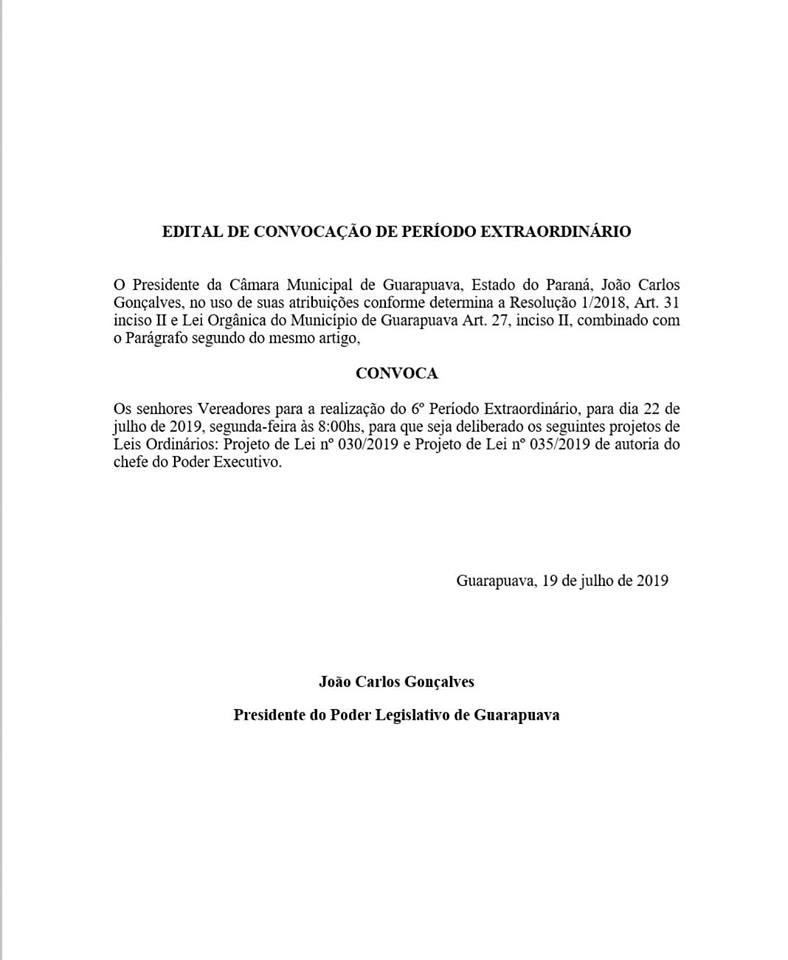 EDITAL DE CONVOCAÇÃO DE PERÍODO EXTRAORDINÁRIO

O Presidente da Câmara Municipal de Guarapuava, Estado do Paraná, João Carlos Gonçalves, no uso de suas atribuições conforme determina a Resolução 1/2018, Art. 31 inciso II e Lei Orgânica do Município de Guarapuava Art. 27, inciso II, combinado com o Parágrafo segundo do mesmo artigo,

CONVOCA

Os senhores Vereadores para a realização do 6º Período Extraordinário, para dia 22 de julho de 2019, segunda-feira às 8:00hs, para que seja deliberado os seguintes projetos de Leis Ordinários: Projeto de Lei nº 030/2019 e Projeto de Lei nº 035/2019 de autoria do chefe do Poder Executivo.

Guarapuava, 19 de julho de 2019

João Carlos Gonçalves

Presidente do Poder Legislativo de Guarapuava